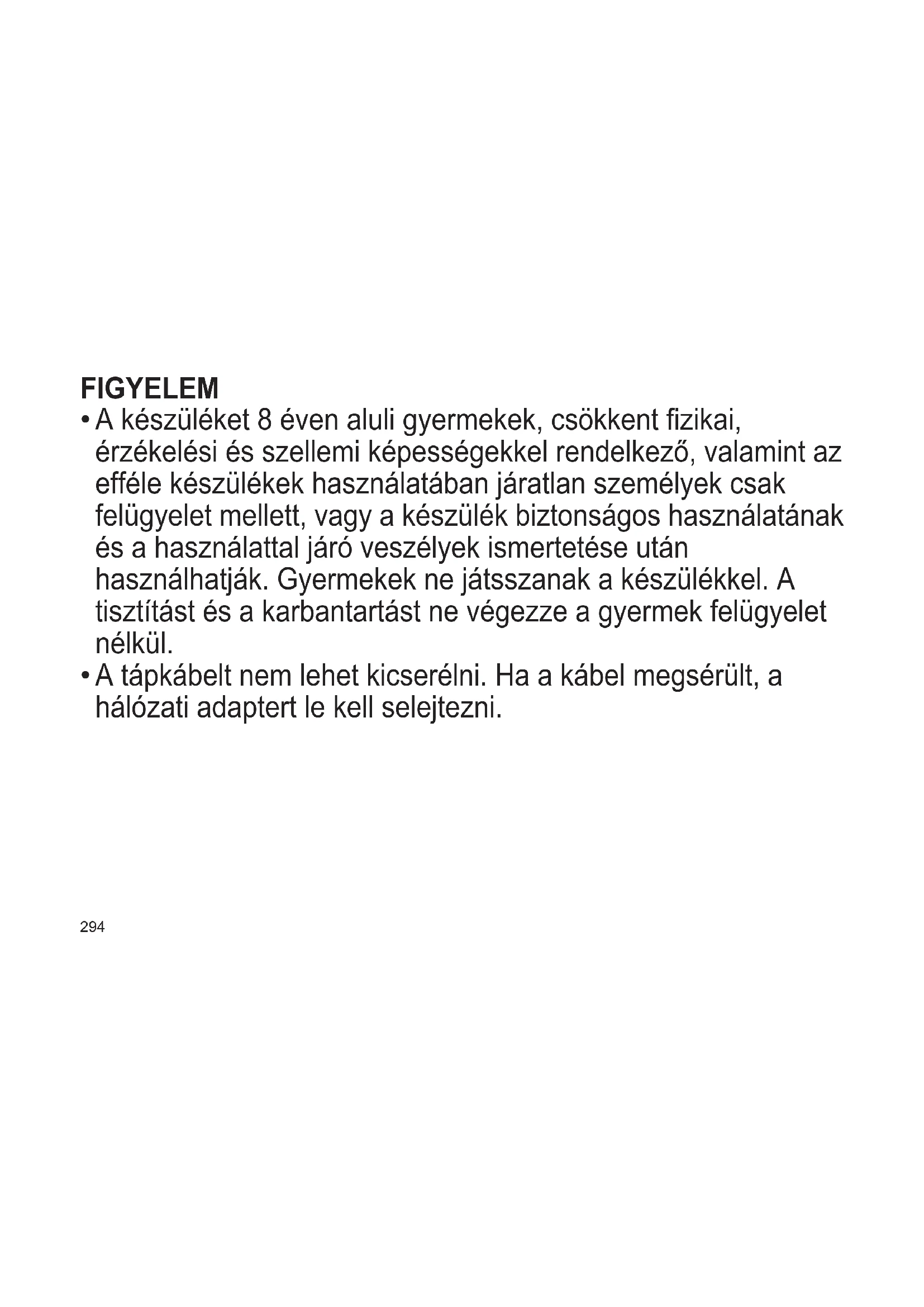 FIGYELEM

• A készüléket 8 éven aluli gyermekek, csökkent fizikai, érzékelési és szellemi képességekkel rendelkező, valamint az efféle készülékek használatában járatlan személyek csak felügyelet mellett, vagy a készülék biztonságos használatának és a használattal járó veszélyek ismertetése után használhatják. Gyermekek ne játsszanak a készülékkel. A tisztítást és a karbantartást ne végezze a gyermek felügyelet nélkül.

• A tápkábelt nem lehet kicserélni. Ha a kábel megsérült, a hálózati adaptert le kell selejtezni.

294